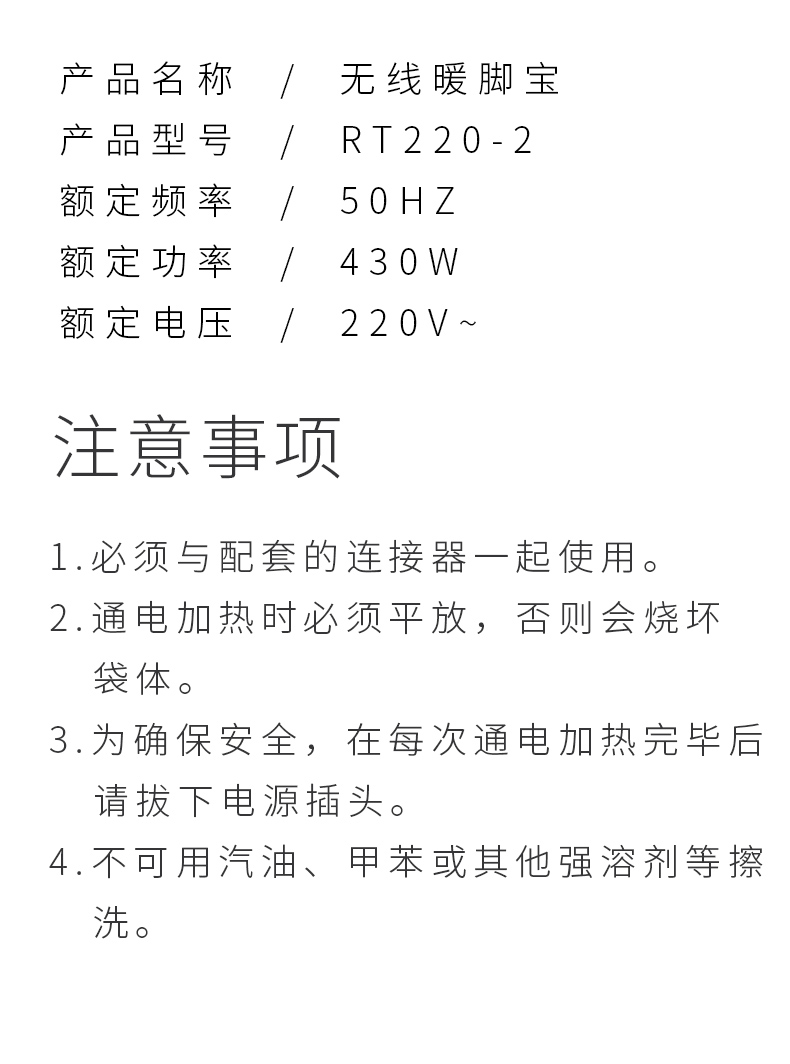 产品名称 / 无线暖脚宝
产品型号 / RT220-2
额定频率 / 50HZ
额定功率 / 430W
额定电压 / 220V~

注意事项

1.必须与配套的连接器一起使用。
2.通电加热时必须平放，否则会烧坏袋体。
3.为确保安全，在每次通电加热完毕后请拔下电源插头。
4.不可用汽油、甲苯或其他强溶剂等擦洗。